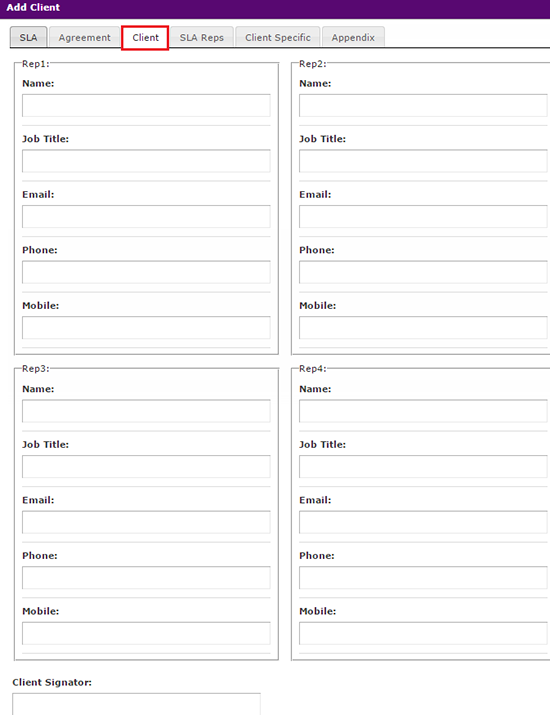 Add Client

SLA Agreement Client SLA Reps Client Specific Appendix

Rep1:
Name:
Job Title:
Email:
Phone:
Mobile:

Rep2:
Name:
Job Title:
Email:
Phone:
Mobile:

Rep3:
Name:
Job Title:
Email:
Phone:
Mobile:

Rep4:
Name:
Job Title:
Email:
Phone:
Mobile:

Client Signator: